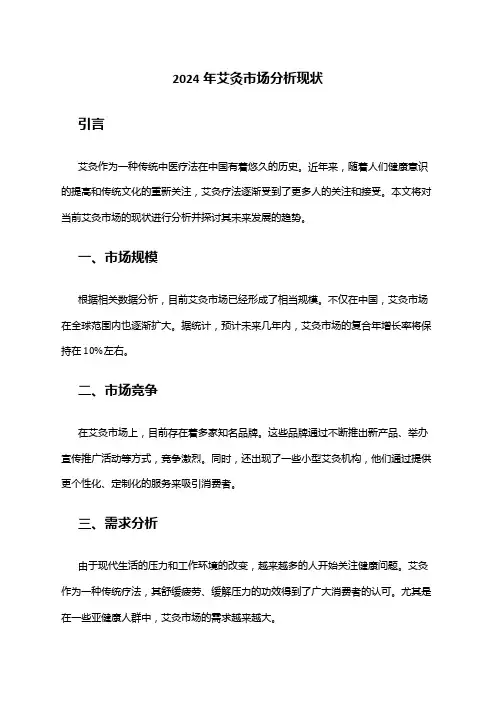 2024 年艾灸市场分析现状

引言

艾灸作为一种传统中医疗法在中国有着悠久的历史。近年来，随着人们健康意识的提高和传统文化的重新关注，艾灸疗法逐渐受到了更多人的关注和接受。本文将对当前艾灸市场的现状进行分析并探讨其未来发展的趋势。

一、市场规模

根据相关数据分析，目前艾灸市场已经形成了相当规模。不仅在中国，艾灸市场在全球范围内也逐渐扩大。据统计，预计未来几年内，艾灸市场的复合年增长率将保持在 10%左右。

二、市场竞争

在艾灸市场上，目前存在着多家知名品牌。这些品牌通过不断推出新产品、举办宣传推广活动等方式，竞争激烈。同时，还出现了一些小型艾灸机构，他们通过提供更个性化、定制化的服务来吸引消费者。

三、需求分析

由于现代生活的压力和工作环境的改变，越来越多的人开始关注健康问题。艾灸作为一种传统疗法，其舒缓疲劳、缓解压力的功效得到了广大消费者的认可。尤其是在一些亚健康人群中，艾灸市场的需求越来越大。